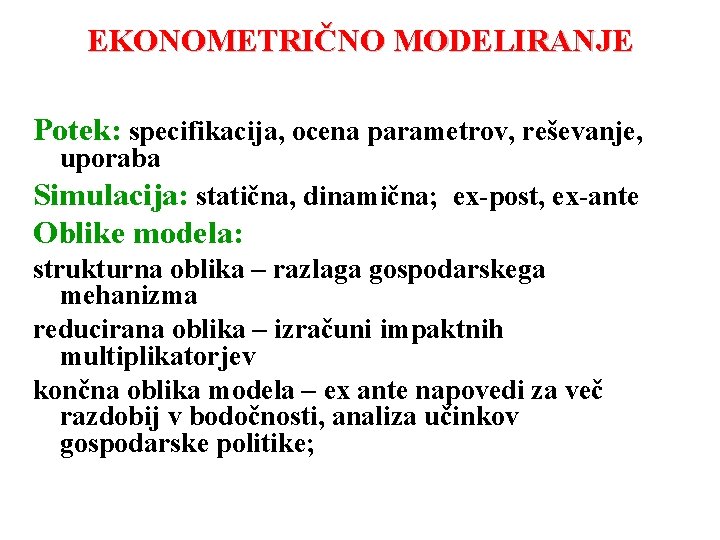 EKONOMETRIČNO MODELIRANJE

Potek: specifikacija, ocena parametrov, reševanje, uporaba

Simulacija: statična, dinamična; ex-post, ex-ante

Oblike modela:

strukturna oblika – razlaga gospodarskega mehanizma

reducirana oblika – izračuni impaktnih multiplikatorjev

končna oblika modela – ex ante napovedi za več razdobij v bodočnosti, analiza učinkov gospodarske politike;